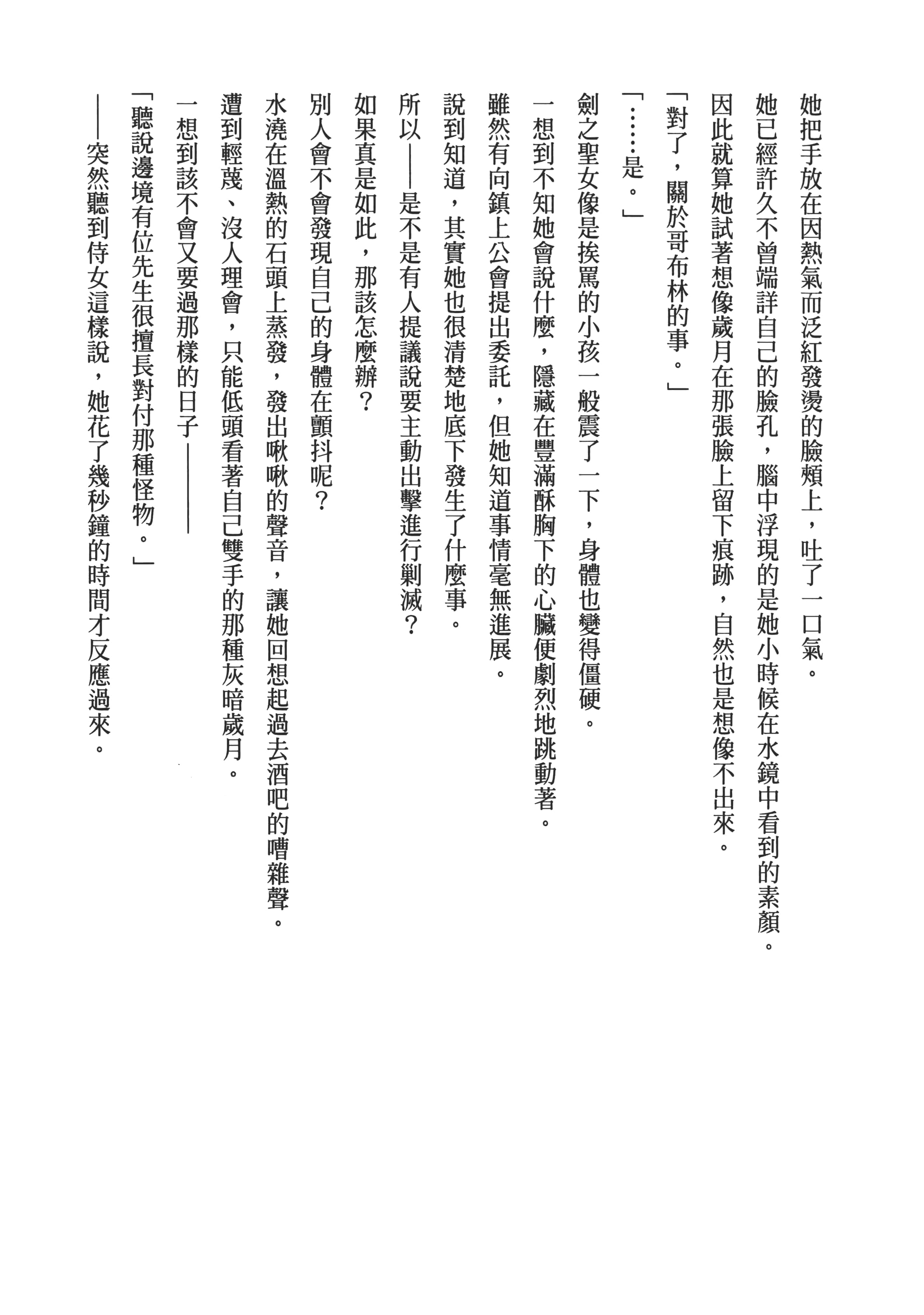 她把手放在因熱氣而泛紅發燙的臉頰上，吐了一口氣。

她已經許久不曾端詳自己的臉孔，腦中浮現的是她小時候在水鏡中看到的素顏。

因此就算她試著想像歲月在那張臉上留下痕跡，自然也是想像不出來。

「對了，關於哥布林的事。」

「……是。」

劍之聖女像是挨罵的小孩一般震了一下，身體也變得僵硬。

一想到不知她會說什麼，隱藏在豐滿酥胸下的心臟便劇烈地跳動著。

雖然有向鎮上公會提出委託，但她知道事情毫無進展。

說到知道，其實她也很清楚地底下發生了什麼事。

所以——是不是有人提議說要主動出擊進行剿滅？

如果真是如此，那該怎麼辦？

別人會不會發現自己的身體在顫抖呢？

水澆在溫熱的石頭上蒸發，發出啾啾的聲音，讓她回想起過去酒吧的嘈雜聲。

遭到輕蔑、沒人理會，只能低頭看著自己雙手的那種灰暗歲月。

一想到該不會又要過那樣的日子——

「聽說邊境有位先生很擅長對付那種怪物。」

——突然聽到侍女這樣說，她花了幾秒鐘的時間才反應過來。